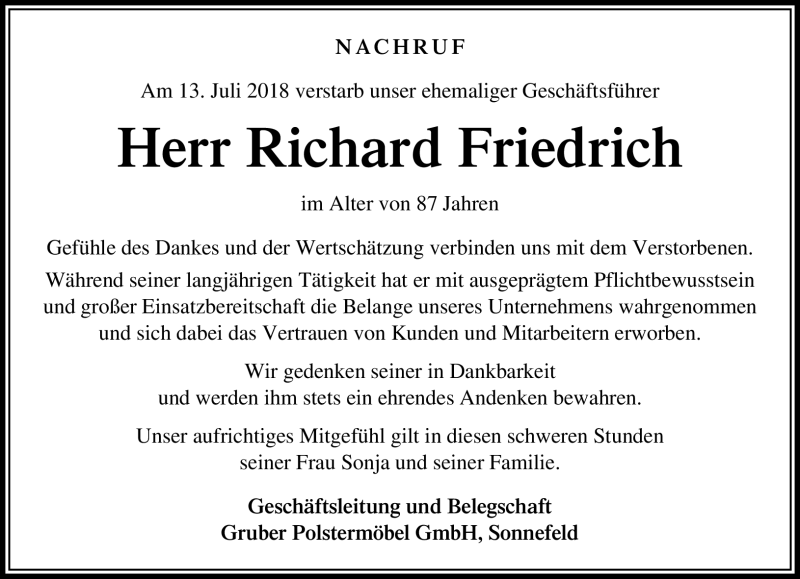 NACHRUF

Am 13. Juli 2018 verstarb unser ehemaliger Geschäftsführer

Herr Richard Friedrich

im Alter von 87 Jahren

Gefühle des Dankes und der Wertschätzung verbinden uns mit dem Verstorbenen. Während seiner langjährigen Tätigkeit hat er mit ausgeprägtem Pflichtbewusstsein und großer Einsatzbereitschaft die Belange unseres Unternehmens wahrgenommen und sich dabei das Vertrauen von Kunden und Mitarbeitern erworben.

Wir gedenken seiner in Dankbarkeit
und werden ihm stets ein ehrendes Andenken bewahren.

Unser aufrichtiges Mitgefühl gilt in diesen schweren Stunden
seiner Frau Sonja und seiner Familie.

Geschäftsleitung und Belegschaft
Gruber Polstermöbel GmbH, Sonnefeld